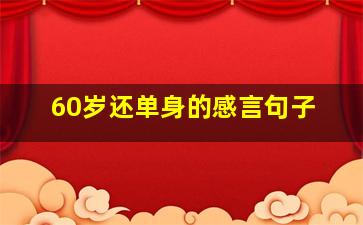 60岁还单身的感言句子